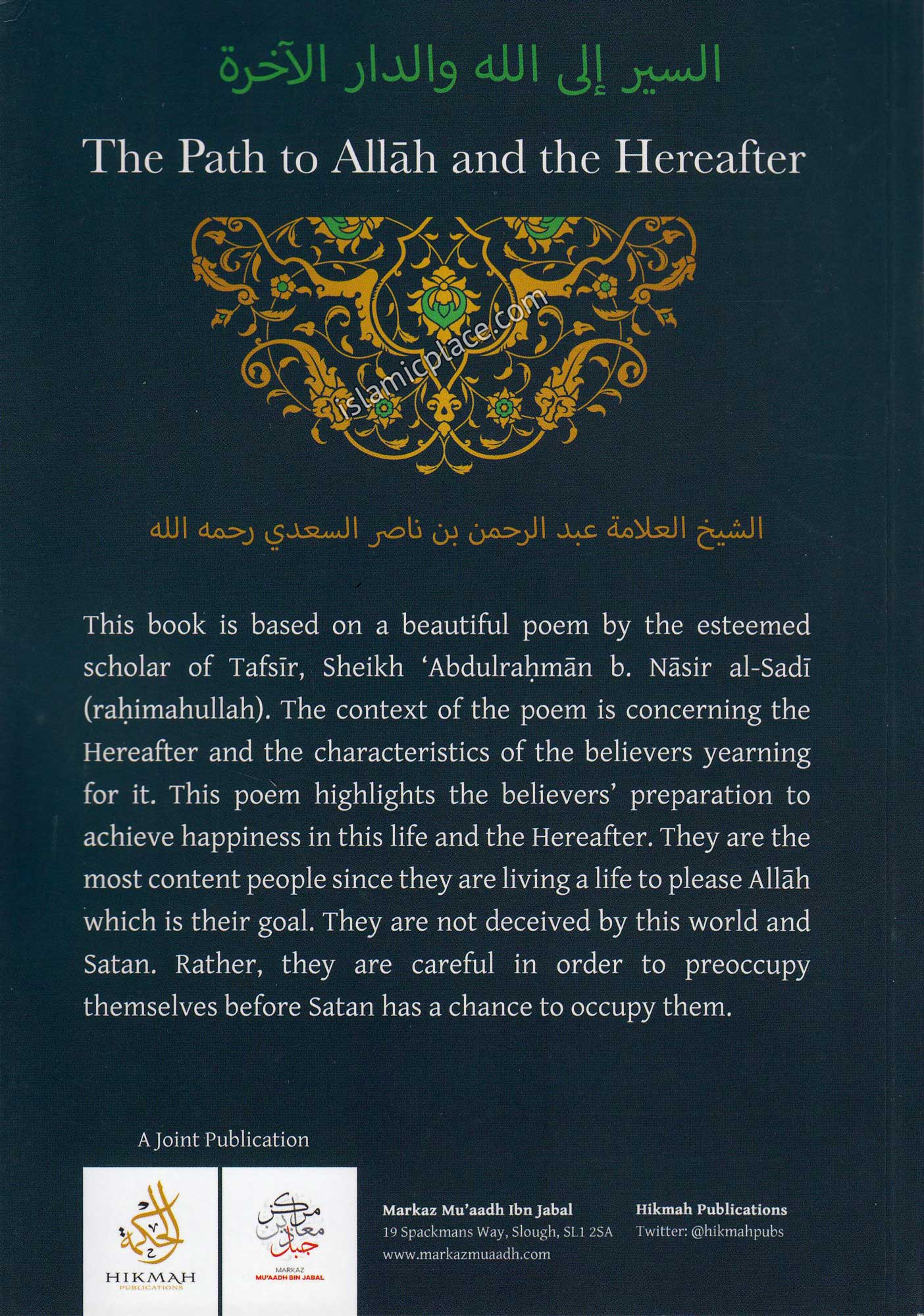 السير إلى الله والدار الآخرة

The Path to Allāh and the Hereafter

islamicplace.com

الشيخ العلامة عبد الرحمن بن ناصر السعدي رحمه الله

This book is based on a beautiful poem by the esteemed scholar of Tafsīr, Sheikh 'Abdulraḥmān b. Nāsir al-Sadī (raḥimahullah). The context of the poem is concerning the Hereafter and the characteristics of the believers yearning for it. This poem highlights the believers' preparation to achieve happiness in this life and the Hereafter. They are the most content people since they are living a life to please Allāh which is their goal. They are not deceived by this world and Satan. Rather, they are careful in order to preoccupy themselves before Satan has a chance to occupy them.

A Joint Publication

الحكمة
HIKMAH
PUBLICATIONS

مركز معاذ بن جبل
MARKAZ
MU'AADH BIN JABAL

Markaz Mu'aadh Ibn Jabal
19 Spackmans Way, Slough, SL1 2SA
www.markazmuaadh.com

Hikmah Publications
Twitter: @hikmahpubs